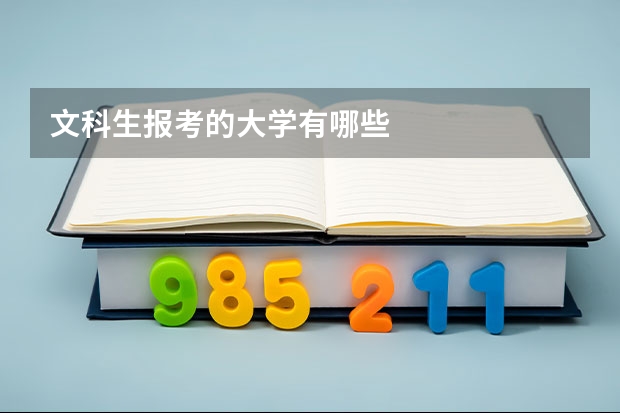 文科生报考的大学有哪些

985 211